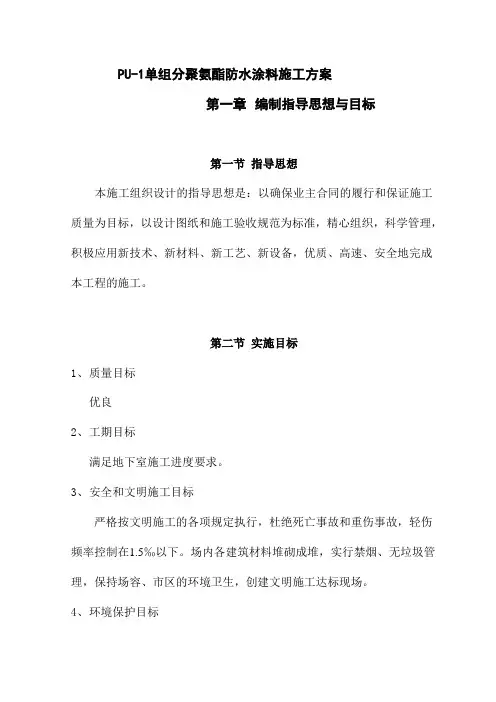 PU-1单组分聚氨酯防水涂料施工方案

第一章 编制指导思想与目标

第一节 指导思想

本施工组织设计的指导思想是：以确保业主合同的履行和保证施工质量为目标，以设计图纸和施工验收规范为标准，精心组织，科学管理，积极应用新技术、新材料、新工艺、新设备，优质、高速、安全地完成本工程的施工。

第二节 实施目标

1、质量目标

优良

2、工期目标

满足地下室施工进度要求。

3、安全和文明施工目标

严格按文明施工的各项规定执行，杜绝死亡事故和重伤事故，轻伤频率控制在1.5‰以下。场内各建筑材料堆砌成堆，实行禁烟、无垃圾管理，保持场容、市区的环境卫生，创建文明施工达标现场。

4、环境保护目标